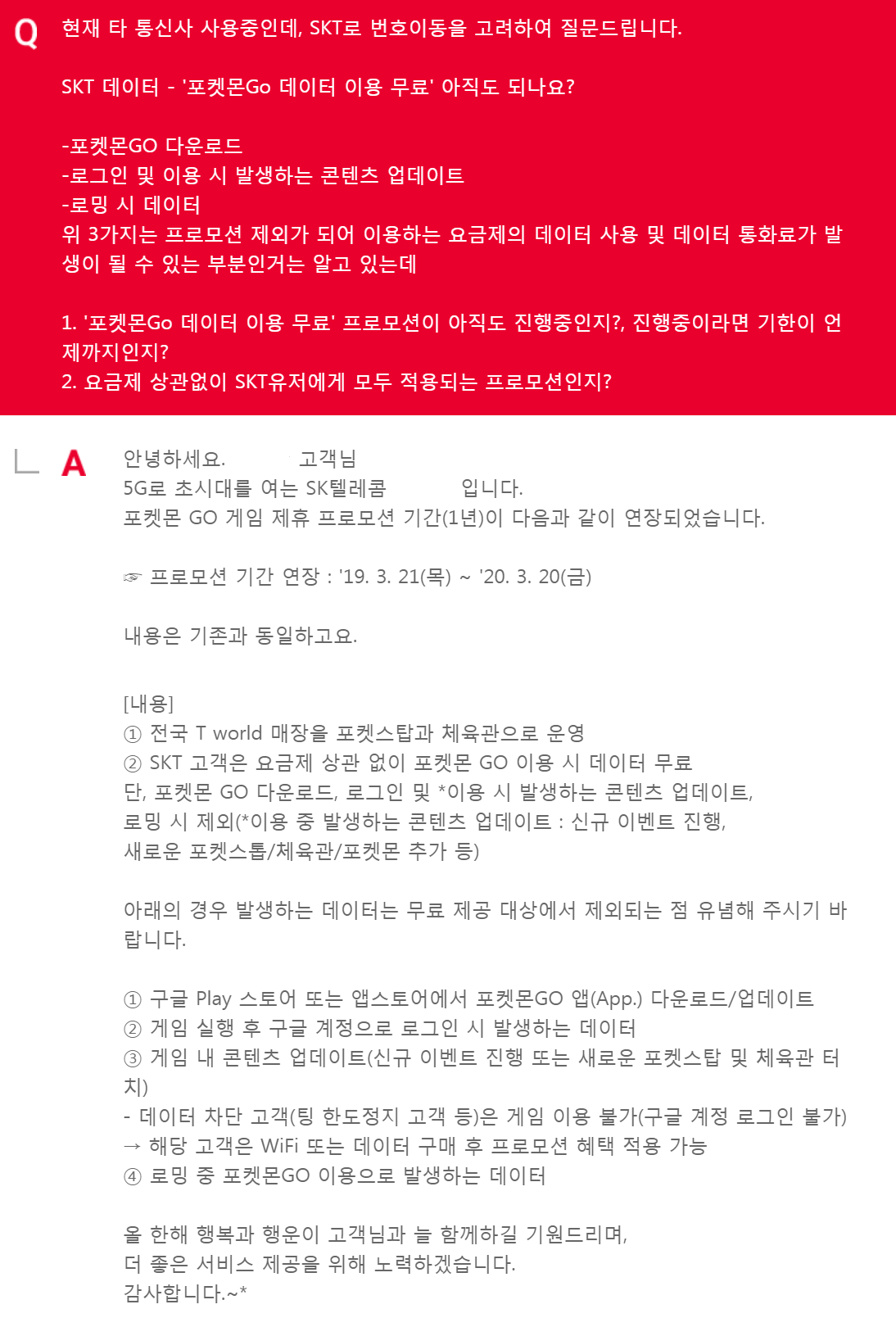 Q 현재 타 통신사 사용중인데, SKT로 번호이동을 고려하여 질문드립니다.

SKT 데이터 - '포켓몬Go 데이터 이용 무료' 아직도 되나요?

-포켓몬GO 다운로드
-로그인 및 이용 시 발생하는 콘텐츠 업데이트
-로밍 시 데이터
위 3가지는 프로모션 제외가 되어 이용하는 요금제의 데이터 사용 및 데이터 통화료가 발생이 될 수 있는 부분인거는 알고 있는데

1. '포켓몬Go 데이터 이용 무료' 프로모션이 아직도 진행중인지?, 진행중이라면 기한이 언제까지인지?
2. 요금제 상관없이 SKT유저에게 모두 적용되는 프로모션인지?

A 안녕하세요. 고객님
5G로 초시대를 여는 SK텔레콤 입니다.
포켓몬 GO 게임 제휴 프로모션 기간(1년)이 다음과 같이 연장되었습니다.

☞ 프로모션 기간 연장 : '19. 3. 21(목) ~ '20. 3. 20(금)

내용은 기존과 동일하고요.

[내용]
① 전국 T world 매장을 포켓스탑과 체육관으로 운영
② SKT 고객은 요금제 상관 없이 포켓몬 GO 이용 시 데이터 무료
단, 포켓몬 GO 다운로드, 로그인 및 *이용 시 발생하는 콘텐츠 업데이트,
로밍 시 제외(*이용 중 발생하는 콘텐츠 업데이트 : 신규 이벤트 진행,
새로운 포켓스톱/체육관/포켓몬 추가 등)

아래의 경우 발생하는 데이터는 무료 제공 대상에서 제외되는 점 유념해 주시기 바랍니다.

① 구글 Play 스토어 또는 앱스토어에서 포켓몬GO 앱(App.) 다운로드/업데이트
② 게임 실행 후 구글 계정으로 로그인 시 발생하는 데이터
③ 게임 내 콘텐츠 업데이트(신규 이벤트 진행 또는 새로운 포켓스탑 및 체육관 터치)
- 데이터 차단 고객(팅 한도정지 고객 등)은 게임 이용 불가(구글 계정 로그인 불가)
→ 해당 고객은 WiFi 또는 데이터 구매 후 프로모션 혜택 적용 가능
④ 로밍 중 포켓몬GO 이용으로 발생하는 데이터

올 한해 행복과 행운이 고객님과 늘 함께하길 기원드리며,
더 좋은 서비스 제공을 위해 노력하겠습니다.
감사합니다.~*